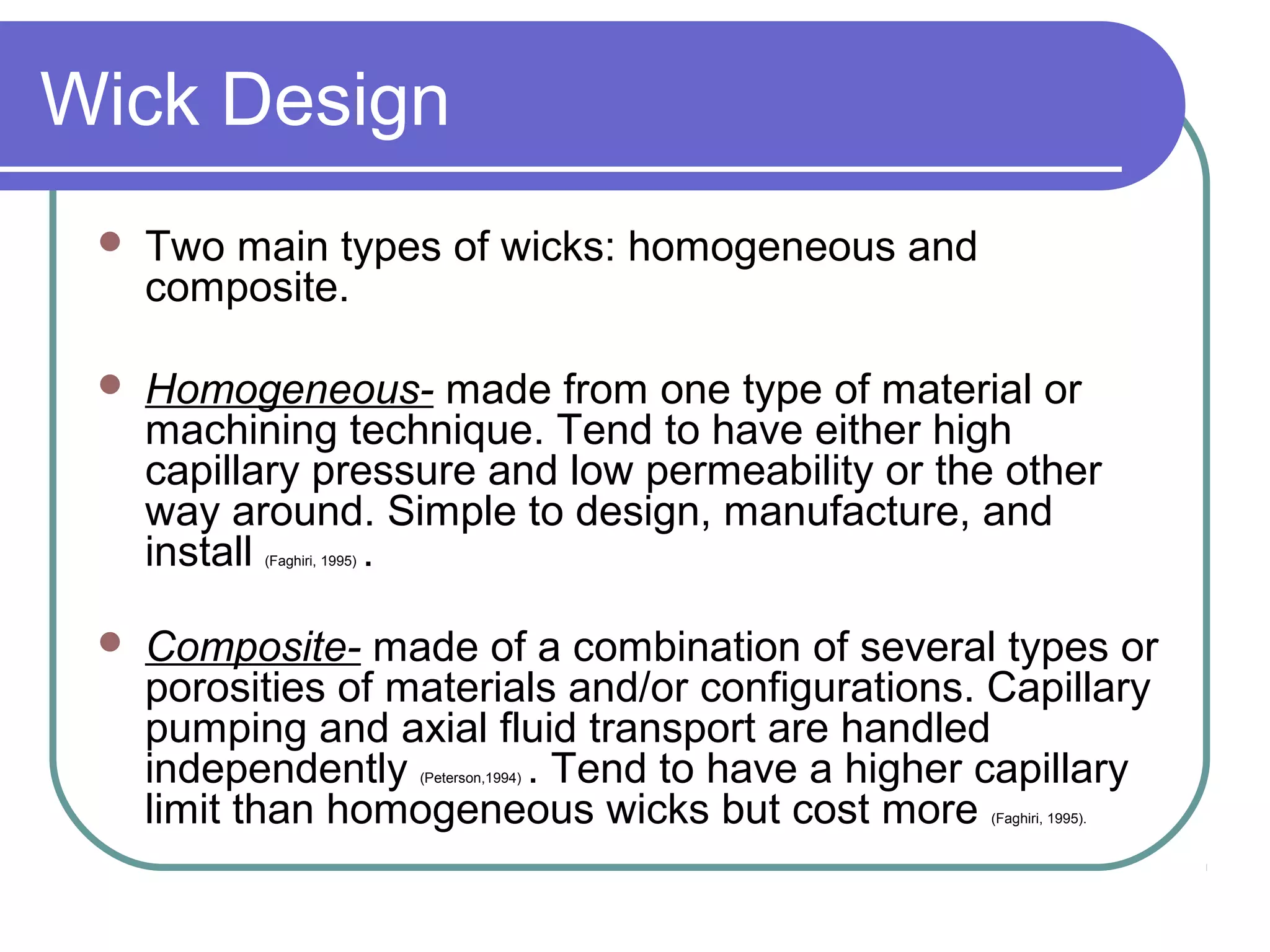 Wick Design

Two main types of wicks: homogeneous and composite.

Homogeneous- made from one type of material or machining technique. Tend to have either high capillary pressure and low permeability or the other way around. Simple to design, manufacture, and install (Faghiri, 1995) .

Composite- made of a combination of several types or porosities of materials and/or configurations. Capillary pumping and axial fluid transport are handled independently (Peterson,1994) . Tend to have a higher capillary limit than homogeneous wicks but cost more (Faghiri, 1995).